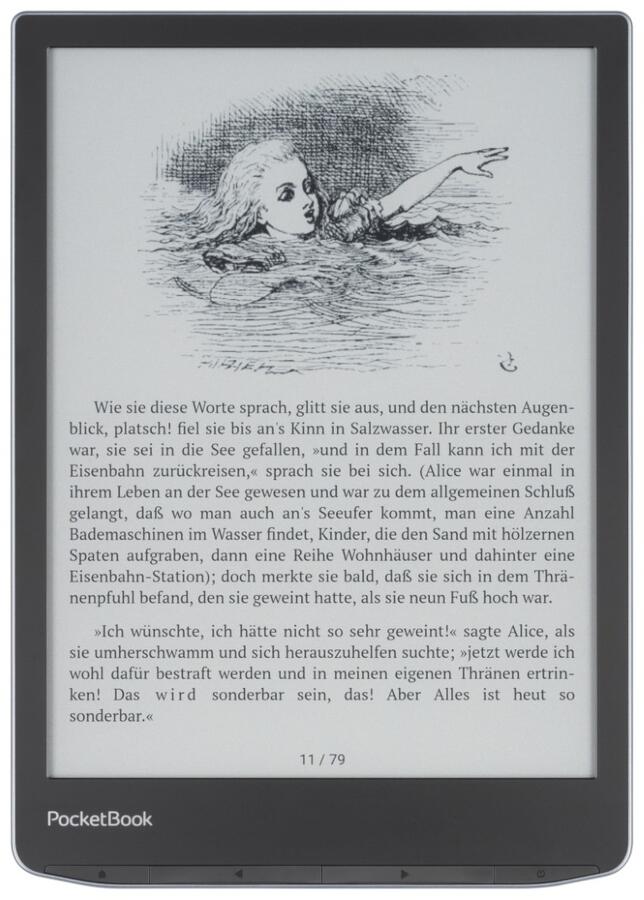 Wie sie diese Worte sprach, glitt sie aus, und den nächsten Augenblick, platsch! fiel sie bis an's Kinn in Salzwasser. Ihr erster Gedanke war, sie sei in die See gefallen, »und in dem Fall kann ich mit der Eisenbahn zurückreisen,« sprach sie bei sich. (Alice war einmal in ihrem Leben an der See gewesen und war zu dem allgemeinen Schluß gelangt, daß wo man auch an's Seeufer kommt, man eine Anzahl Bademaschinen im Wasser findet, Kinder, die den Sand mit hölzernen Spaten aufgraben, dann eine Reihe Wohnhäuser und dahinter eine Eisenbahn-Station); doch merkte sie bald, daß sie sich in dem Thränenpfuhl befand, den sie geweint hatte, als sie neun Fuß hoch war.

»Ich wünschte, ich hätte nicht so sehr geweint!« sagte Alice, als sie umherschwamm und sich herauszuhelfen suchte; »jetzt werde ich wohl dafür bestraft werden und in meinen eigenen Thränen ertrinken! Das wird sonderbar sein, das! Aber Alles ist heut so sonderbar.«

11 / 79

PocketBook